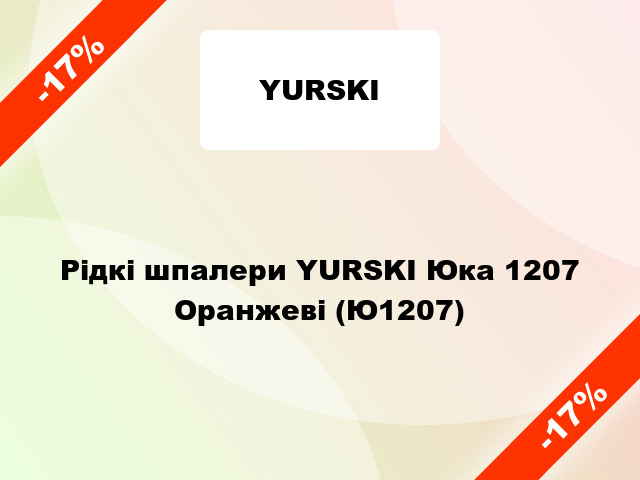 -17%

YURSKI

Рідкі шпалери YURSKI Юка 1207 Оранжеві (Ю1207)

-17%